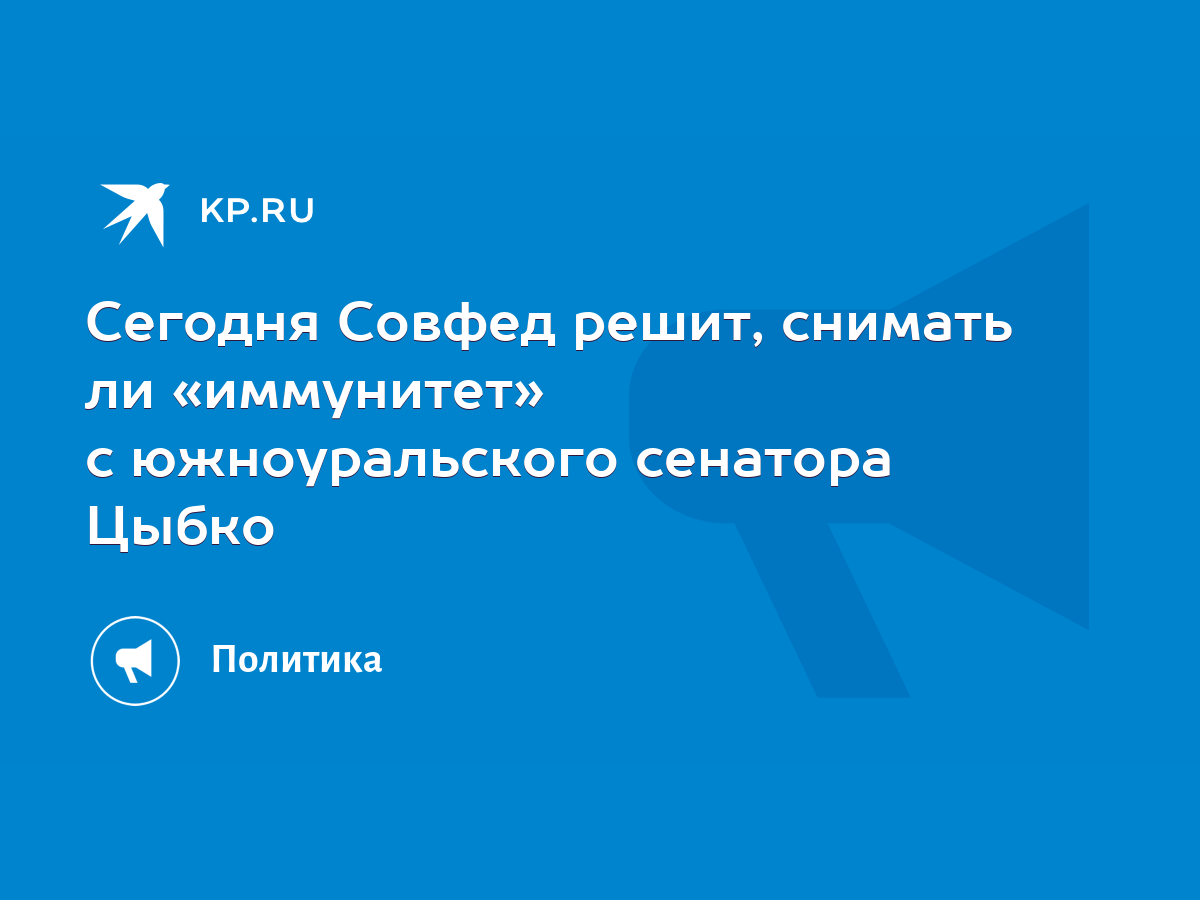 KP.RU

Сегодня Совфед решит, снимать ли «иммунитет» с южноуральского сенатора Цыбко

Политика